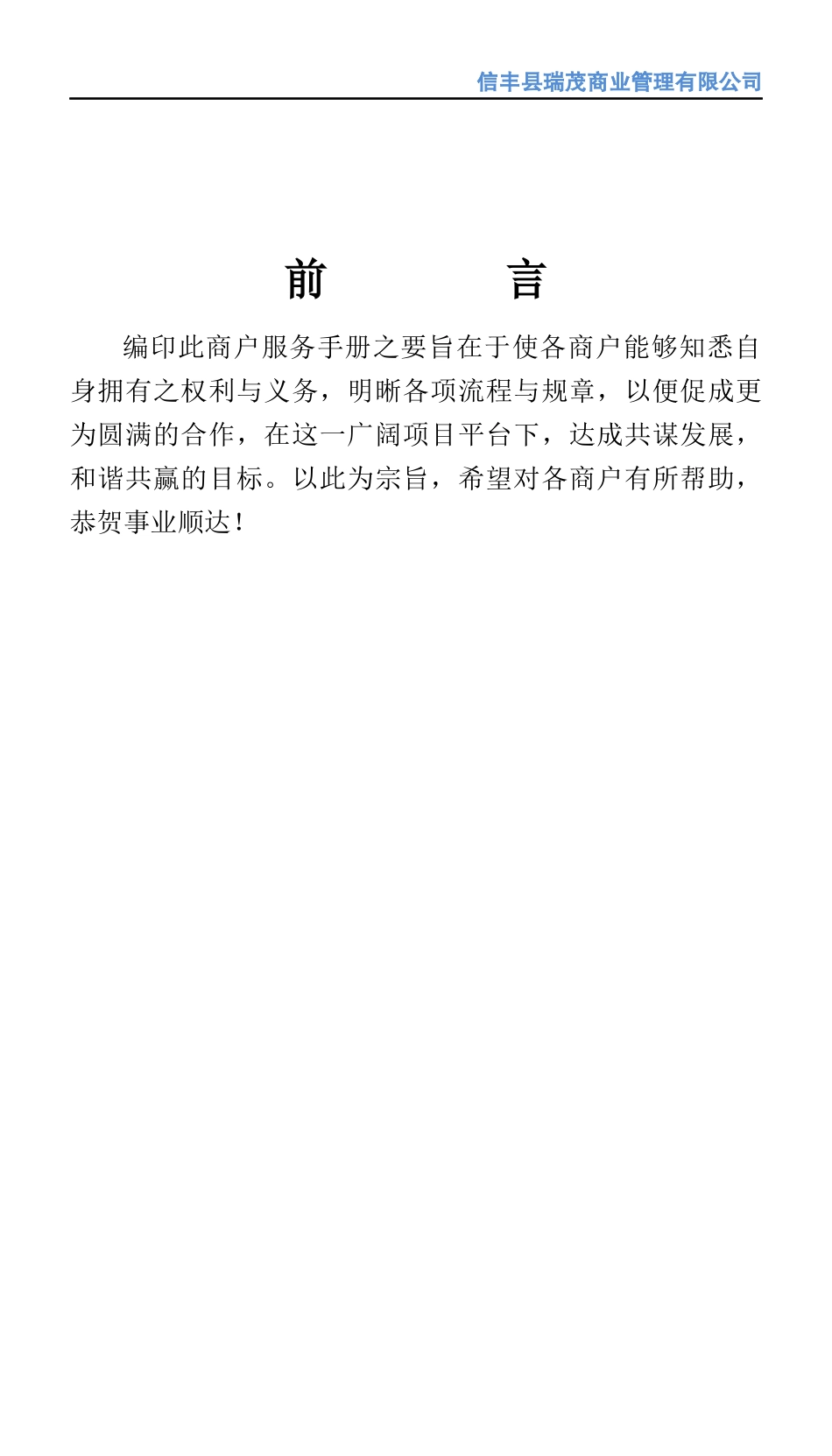 信丰县瑞茂商业管理有限公司

前 言

编印此商户服务手册之要旨在于使各商户能够知悉自身拥有之权利与义务，明晰各项流程与规章，以便促成更为圆满的合作，在这一广阔项目平台下，达成共谋发展，和谐共赢的目标。以此为宗旨，希望对各商户有所帮助，恭贺事业顺达！